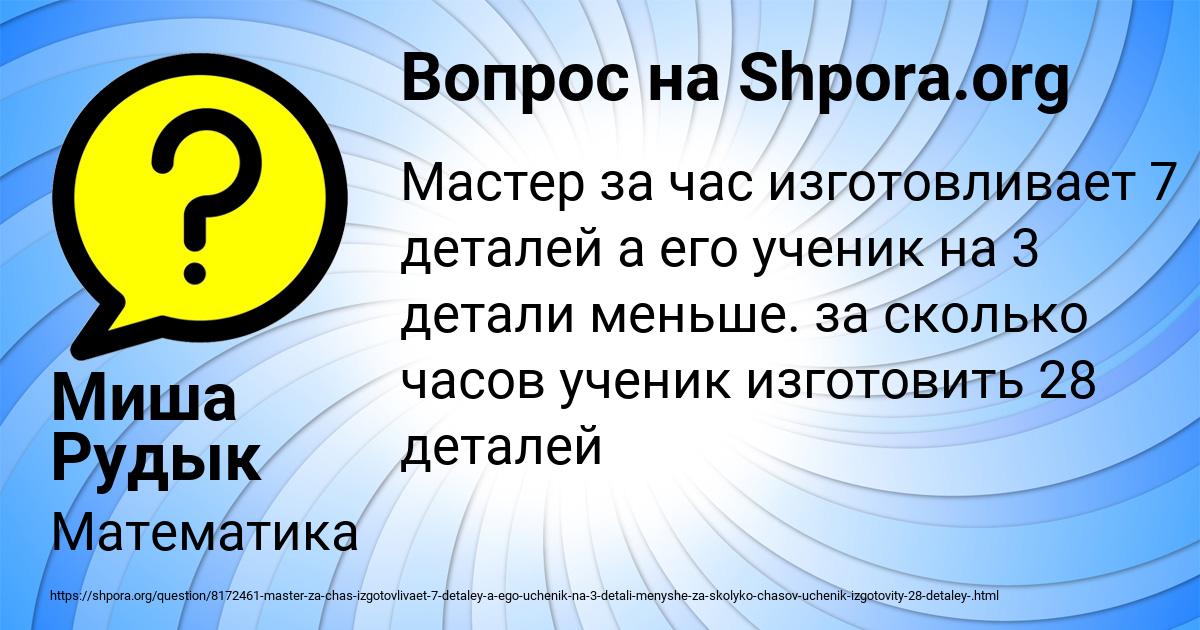 Вопрос на Shpora.org

Мастер за час изготовливает 7 деталей а его ученик на 3 детали меньше. за сколько часов ученик изготовить 28 деталей

Миша Рудык

Математика

https://shpora.org/question/8172461-master-za-chas-izgotovlivaet-7-detaley-a-ego-uchenik-na-3-detali-menyshe-za-skolyko-chasov-uchenik-izgotovity-28-detaley-.html